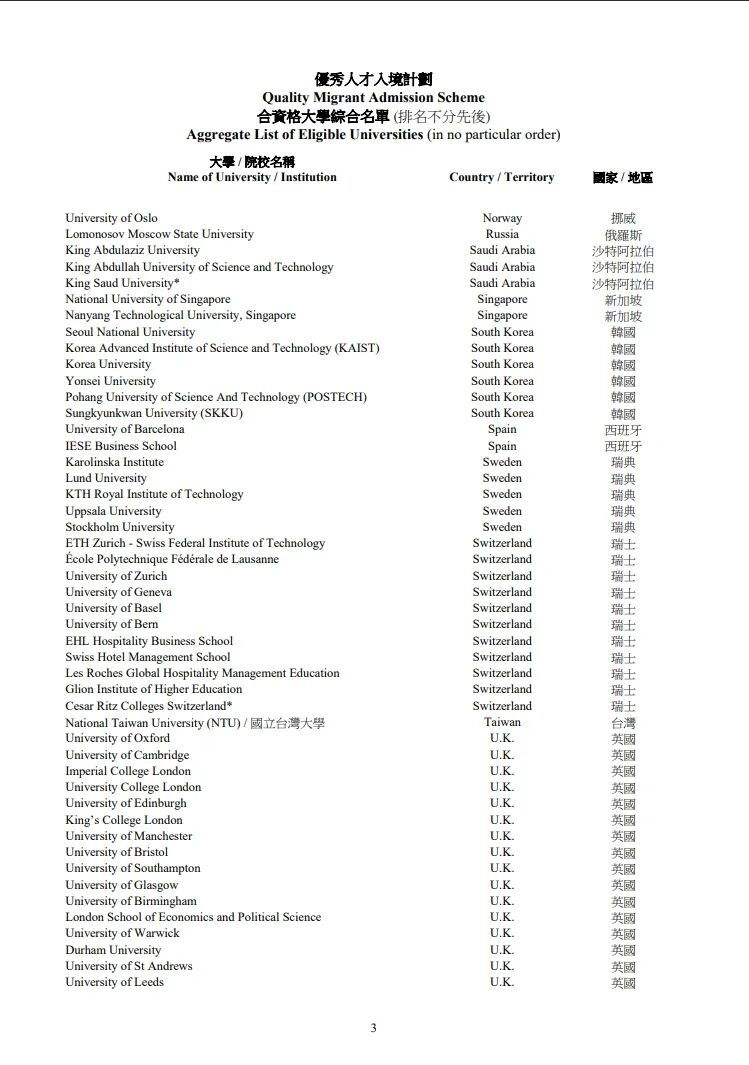 優秀人才入境計劃
Quality Migrant Admission Scheme
合資格大學綜合名單 (排名不分先後)
Aggregate List of Eligible Universities (in no particular order)

| 大學 / 院校名稱 Name of University / Institution | Country / Territory | 國家 / 地區 |
|---|---|---|
| University of Oslo | Norway | 挪威 |
| Lomonosov Moscow State University | Russia | 俄羅斯 |
| King Abdulaziz University | Saudi Arabia | 沙特阿拉伯 |
| King Abdullah University of Science and Technology | Saudi Arabia | 沙特阿拉伯 |
| King Saud University* | Saudi Arabia | 沙特阿拉伯 |
| National University of Singapore | Singapore | 新加坡 |
| Nanyang Technological University, Singapore | Singapore | 新加坡 |
| Seoul National University | South Korea | 韓國 |
| Korea Advanced Institute of Science and Technology (KAIST) | South Korea | 韓國 |
| Korea University | South Korea | 韓國 |
| Yonsei University | South Korea | 韓國 |
| Pohang University of Science And Technology (POSTECH) | South Korea | 韓國 |
| Sungkyunkwan University (SKKU) | South Korea | 韓國 |
| University of Barcelona | Spain | 西班牙 |
| IESE Business School | Spain | 西班牙 |
| Karolinska Institute | Sweden | 瑞典 |
| Lund University | Sweden | 瑞典 |
| KTH Royal Institute of Technology | Sweden | 瑞典 |
| Uppsala University | Sweden | 瑞典 |
| Stockholm University | Sweden | 瑞典 |
| ETH Zurich - Swiss Federal Institute of Technology | Switzerland | 瑞士 |
| École Polytechnique Fédérale de Lausanne | Switzerland | 瑞士 |
| University of Zurich | Switzerland | 瑞士 |
| University of Geneva | Switzerland | 瑞士 |
| University of Basel | Switzerland | 瑞士 |
| University of Bern | Switzerland | 瑞士 |
| EHL Hospitality Business School | Switzerland | 瑞士 |
| Swiss Hotel Management School | Switzerland | 瑞士 |
| Les Roches Global Hospitality Management Education | Switzerland | 瑞士 |
| Glion Institute of Higher Education | Switzerland | 瑞士 |
| Cesar Ritz Colleges Switzerland* | Switzerland | 瑞士 |
| National Taiwan University (NTU) / 國立台灣大學 | Taiwan | 台灣 |
| University of Oxford | U.K. | 英國 |
| University of Cambridge | U.K. | 英國 |
| Imperial College London | U.K. | 英國 |
| University College London | U.K. | 英國 |
| University of Edinburgh | U.K. | 英國 |
| King's College London | U.K. | 英國 |
| University of Manchester | U.K. | 英國 |
| University of Bristol | U.K. | 英國 |
| University of Southampton | U.K. | 英國 |
| University of Glasgow | U.K. | 英國 |
| University of Birmingham | U.K. | 英國 |
| London School of Economics and Political Science | U.K. | 英國 |
| University of Warwick | U.K. | 英國 |
| Durham University | U.K. | 英國 |
| University of St Andrews | U.K. | 英國 |
| University of Leeds | U.K. | 英國 |

3